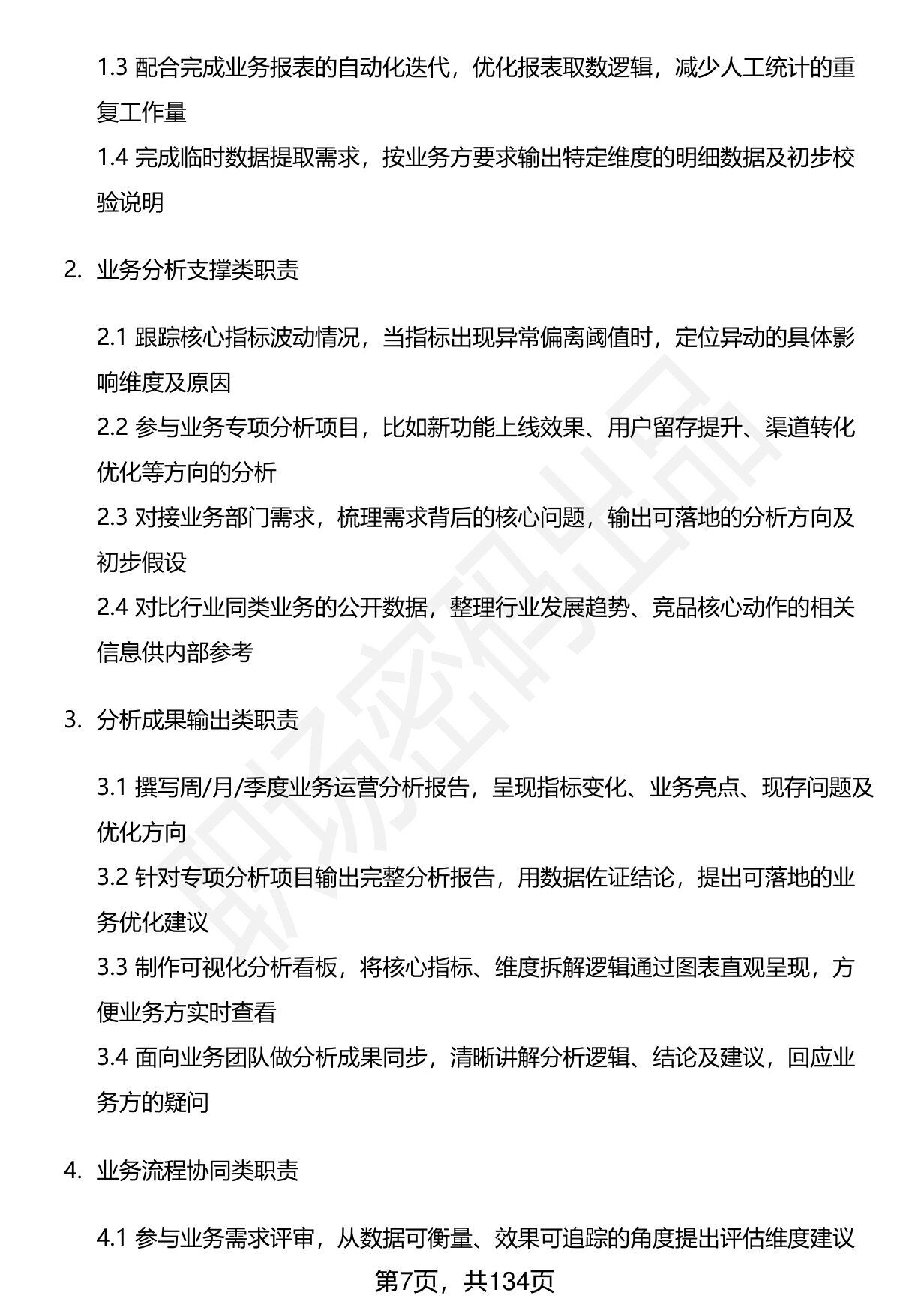 1.3 配合完成业务报表的自动化迭代，优化报表取数逻辑，减少人工统计的重复工作量

1.4 完成临时数据提取需求，按业务方要求输出特定维度的明细数据及初步校验说明

2. 业务分析支撑类职责

2.1 跟踪核心指标波动情况，当指标出现异常偏离阈值时，定位异动的具体影响维度及原因

2.2 参与业务专项分析项目，比如新功能上线效果、用户留存提升、渠道转化优化等方向的分析

2.3 对接业务部门需求，梳理需求背后的核心问题，输出可落地的分析方向及初步假设

2.4 对比行业同类业务的公开数据，整理行业发展趋势、竞品核心动作的相关信息供内部参考

3. 分析成果输出类职责

3.1 撰写周/月/季度业务运营分析报告，呈现指标变化、业务亮点、现存问题及优化方向

3.2 针对专项分析项目输出完整分析报告，用数据佐证结论，提出可落地的业务优化建议

3.3 制作可视化分析看板，将核心指标、维度拆解逻辑通过图表直观呈现，方便业务方实时查看

3.4 面向业务团队做分析成果同步，清晰讲解分析逻辑、结论及建议，回应业务方的疑问

4. 业务流程协同类职责

4.1 参与业务需求评审，从数据可衡量、效果可追踪的角度提出评估维度建议

第7页，共134页

职场密码出品